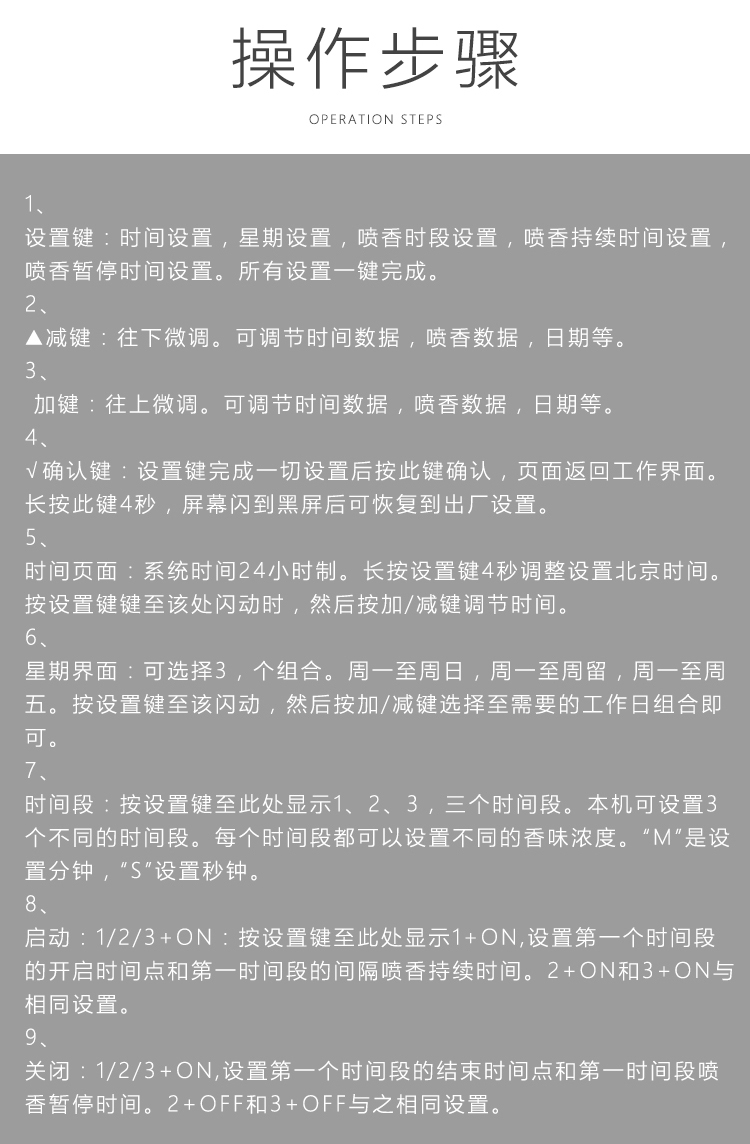 操作步骤

OPERATION STEPS

1、
设置键：时间设置，星期设置，喷香时段设置，喷香持续时间设置，喷香暂停时间设置。所有设置一键完成。
2、
▲减键：往下微调。可调节时间数据，喷香数据，日期等。
3、
加键：往上微调。可调节时间数据，喷香数据，日期等。
4、
√确认键：设置键完成一切设置后按此键确认，页面返回工作界面。长按此键4秒，屏幕闪到黑屏后可恢复到出厂设置。
5、
时间页面：系统时间24小时制。长按设置键4秒调整设置北京时间。按设置键键至该处闪动时，然后按加/减键调节时间。
6、
星期界面：可选择3，个组合。周一至周日，周一至周留，周一至周五。按设置键至该闪动，然后按加/减键选择至需要的工作日组合即可。
7、
时间段：按设置键至此处显示1、2、3，三个时间段。本机可设置3个不同的时间段。每个时间段都可以设置不同的香味浓度。“M”是设置分钟，“S”设置秒钟。
8、
启动：1/2/3+ON：按设置键至此处显示1+ON,设置第一个时间段的开启时间点和第一时间段的间隔喷香持续时间。2+ON和3+ON与相同设置。
9、
关闭：1/2/3+ON,设置第一个时间段的结束时间点和第一时间段喷香暂停时间。2+OFF和3+OFF与之相同设置。